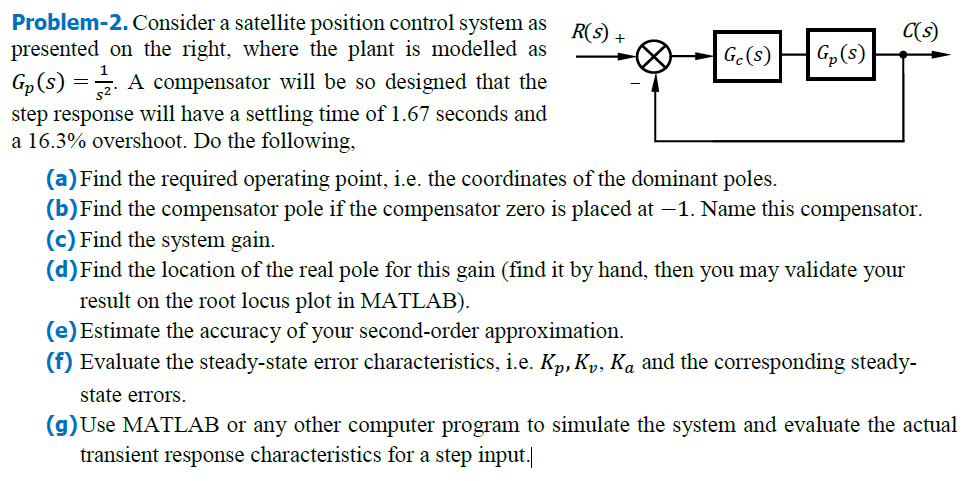 **Problem-2.** Consider a satellite position control system as presented on the right, where the plant is modelled as $G_p(s) = \frac{1}{s^2}$. A compensator will be so designed that the step response will have a settling time of 1.67 seconds and a 16.3% overshoot. Do the following,

$R(s)$ + − $G_c(s)$ $G_p(s)$ $C(s)$

**(a)** Find the required operating point, i.e. the coordinates of the dominant poles.
**(b)** Find the compensator pole if the compensator zero is placed at $-1$. Name this compensator.
**(c)** Find the system gain.
**(d)** Find the location of the real pole for this gain (find it by hand, then you may validate your result on the root locus plot in MATLAB).
**(e)** Estimate the accuracy of your second-order approximation.
**(f)** Evaluate the steady-state error characteristics, i.e. $K_p, K_v, K_a$ and the corresponding steady-state errors.
**(g)** Use MATLAB or any other computer program to simulate the system and evaluate the actual transient response characteristics for a step input.